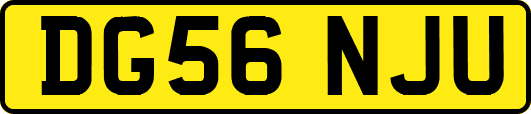 DG56 NJU